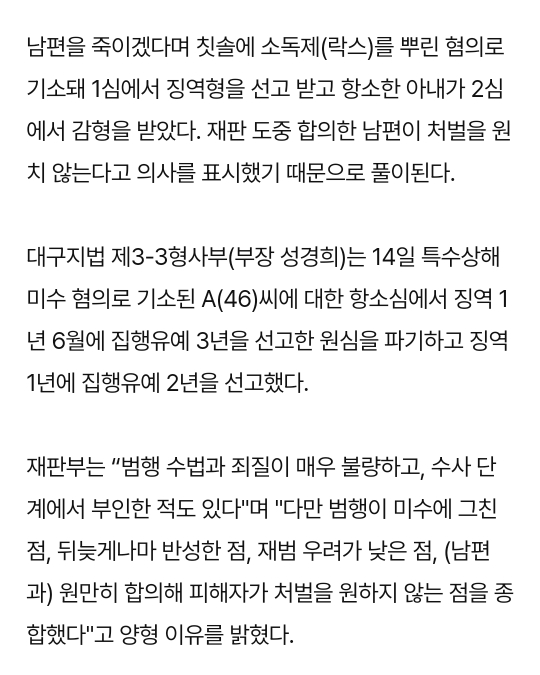 남편을 죽이겠다며 칫솔에 소독제(락스)를 뿌린 혐의로 기소돼 1심에서 징역형을 선고 받고 항소한 아내가 2심에서 감형을 받았다. 재판 도중 합의한 남편이 처벌을 원치 않는다고 의사를 표시했기 때문으로 풀이된다.

대구지법 제3-3형사부(부장 성경희)는 14일 특수상해미수 혐의로 기소된 A(46)씨에 대한 항소심에서 징역 1년 6월에 집행유예 3년을 선고한 원심을 파기하고 징역 1년에 집행유예 2년을 선고했다.

재판부는 “범행 수법과 죄질이 매우 불량하고, 수사 단계에서 부인한 적도 있다"며 "다만 범행이 미수에 그친 점, 뒤늦게나마 반성한 점, 재범 우려가 낮은 점, (남편과) 원만히 합의해 피해자가 처벌을 원하지 않는 점을 종합했다"고 양형 이유를 밝혔다.